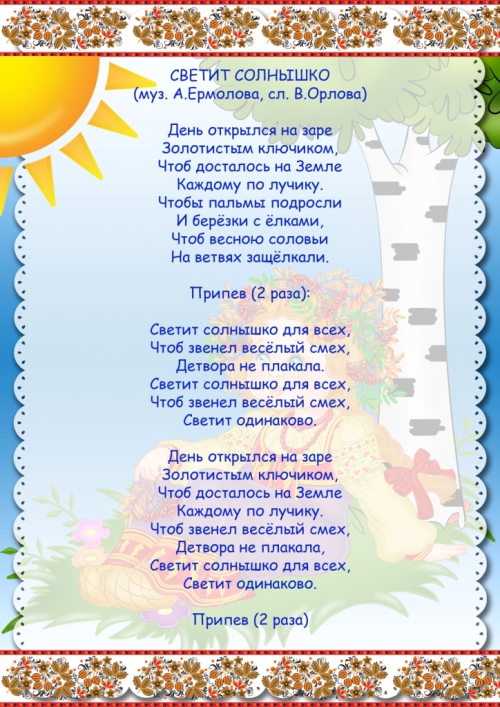 СВЕТИТ СОЛНЫШКО
(муз. А.Ермолова, сл. В.Орлова)

День открылся на заре
Золотистым ключиком,
Чтоб досталось на Земле
Каждому по лучику.
Чтобы пальмы подросли
И берёзки с ёлками,
Чтоб весною соловьи
На ветвях защёлкали.

Припев (2 раза):

Светит солнышко для всех,
Чтоб звенел весёлый смех,
Детвора не плакала.
Светит солнышко для всех,
Чтоб звенел весёлый смех,
Светит одинаково.

День открылся на заре
Золотистым ключиком,
Чтоб досталось на Земле
Каждому по лучику.
Чтоб звенел весёлый смех,
Детвора не плакала,
Светит солнышко для всех,
Светит одинаково.

Припев (2 раза)